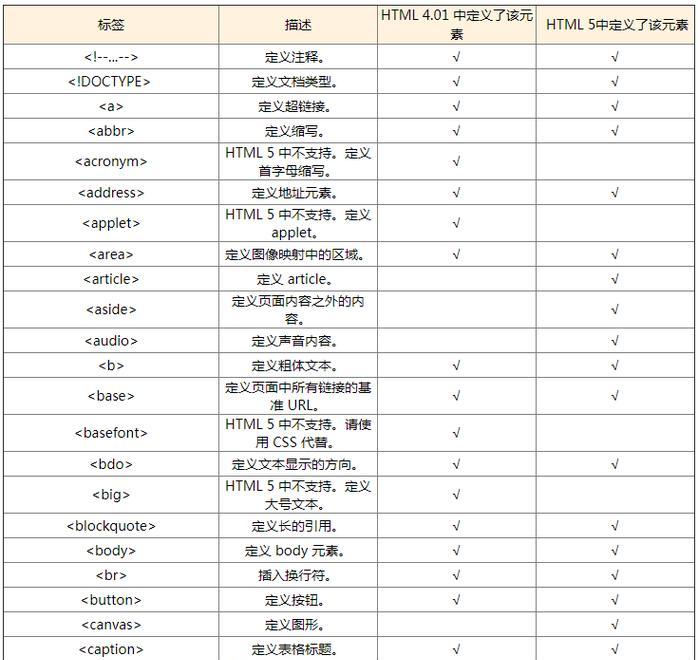 | 标签 | 描述 | HTML 4.01 中定义了该元素 | HTML 5中定义了该元素 |
|---|---|---|---|
| <!--...--> | 定义注释。 | √ | √ |
| <!DOCTYPE> | 定义文档类型。 | √ | √ |
| <a> | 定义超链接。 | √ | √ |
| <abbr> | 定义缩写。 | √ | √ |
| <acronym> | HTML 5 中不支持。定义首字母缩写。 | √ | |
| <address> | 定义地址元素。 | √ | √ |
| <applet> | HTML 5 中不支持。定义 applet。 | √ | |
| <area> | 定义图像映射中的区域。 | √ | √ |
| <article> | 定义 article。 | | √ |
| <aside> | 定义页面内容之外的内容。 | | √ |
| <audio> | 定义声音内容。 | | √ |
| <b> | 定义粗体文本。 | √ | √ |
| <base> | 定义页面中所有链接的基准 URL。 | √ | √ |
| <basefont> | HTML 5 中不支持。请使用 CSS 代替。 | √ | |
| <bdo> | 定义文本显示的方向。 | √ | √ |
| <big> | HTML 5 中不支持。定义大号文本。 | √ | |
| <blockquote> | 定义长的引用。 | √ | √ |
| <body> | 定义 body 元素。 | √ | √ |
| <br> | 插入换行符。 | √ | √ |
| <button> | 定义按钮。 | √ | √ |
| <canvas> | 定义图形。 | | √ |
| <caption> | 定义表格标题。 | √ | √ |